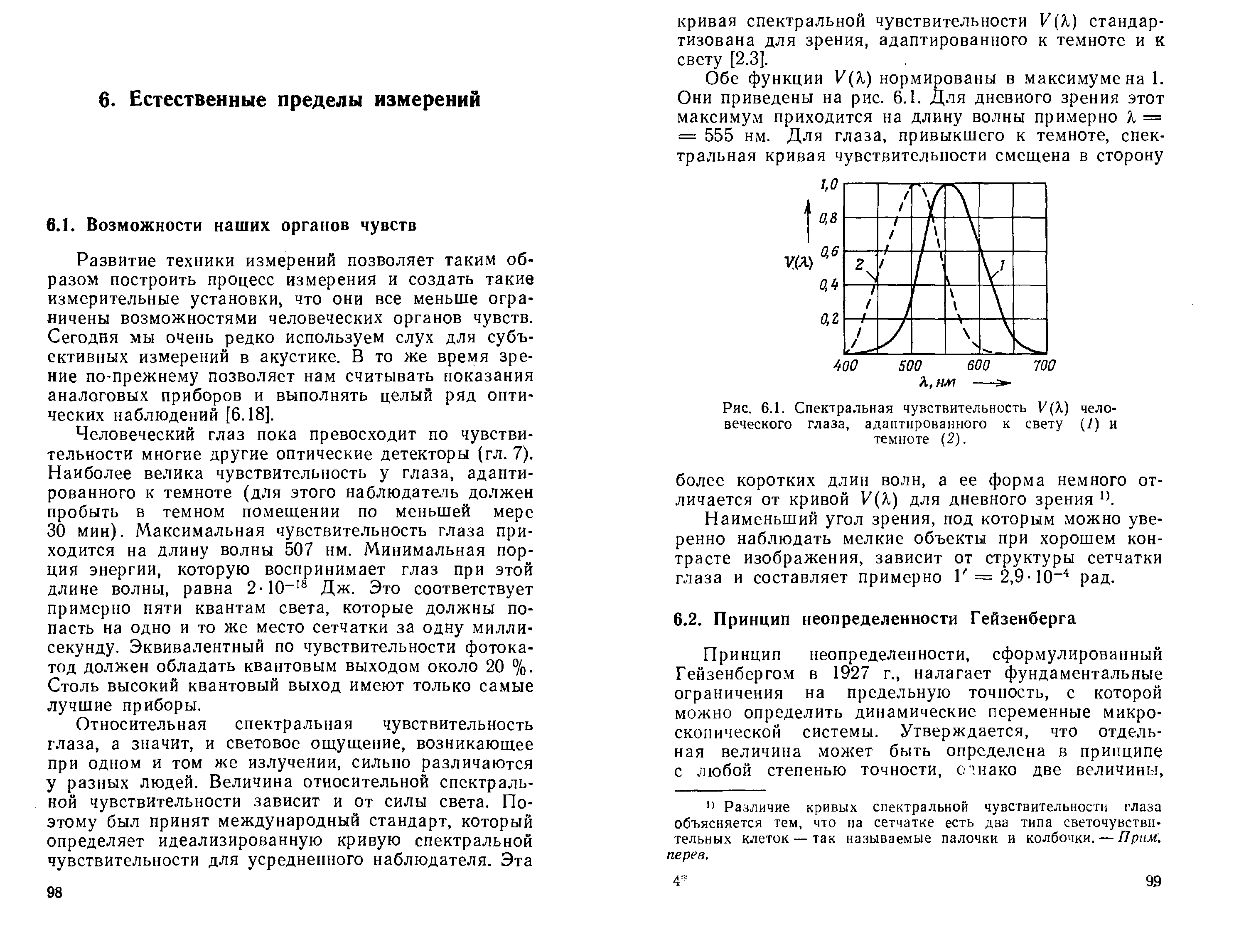 6. Естественные пределы измерений

6.1. Возможности наших органов чувств

Развитие техники измерений позволяет таким образом построить процесс измерения и создать такие измерительные установки, что они все меньше ограничены возможностями человеческих органов чувств. Сегодня мы очень редко используем слух для субъективных измерений в акустике. В то же время зрение по-прежнему позволяет нам считывать показания аналоговых приборов и выполнять целый ряд оптических наблюдений [6.18].

Человеческий глаз пока превосходит по чувствительности многие другие оптические детекторы (гл. 7). Наиболее велика чувствительность у глаза, адаптированного к темноте (для этого наблюдатель должен пробыть в темном помещении по меньшей мере 30 мин). Максимальная чувствительность глаза приходится на длину волны 507 нм. Минимальная порция энергии, которую воспринимает глаз при этой длине волны, равна $2 \cdot 10^{-18}$ Дж. Это соответствует примерно пяти квантам света, которые должны попасть на одно и то же место сетчатки за одну миллисекунду. Эквивалентный по чувствительности фотокатод должен обладать квантовым выходом около 20 %. Столь высокий квантовый выход имеют только самые лучшие приборы.

Относительная спектральная чувствительность глаза, а значит, и световое ощущение, возникающее при одном и том же излучении, сильно различаются у разных людей. Величина относительной спектральной чувствительности зависит и от силы света. Поэтому был принят международный стандарт, который определяет идеализированную кривую спектральной чувствительности для усредненного наблюдателя. Эта

98

кривая спектральной чувствительности $V(\lambda)$ стандартизована для зрения, адаптированного к темноте и к свету [2.3].

Обе функции $V(\lambda)$ нормированы в максимуме на 1. Они приведены на рис. 6.1. Для дневного зрения этот максимум приходится на длину волны примерно $\lambda = 555$ нм. Для глаза, привыкшего к темноте, спектральная кривая чувствительности смещена в сторону

1,0
0,8
0,6
0,4
0,2
$V(\lambda)$
2
1
400
500
600
700
$\lambda$, нм

Рис. 6.1. Спектральная чувствительность $V(\lambda)$ человеческого глаза, адаптированного к свету (1) и темноте (2).

более коротких длин волн, а ее форма немного отличается от кривой $V(\lambda)$ для дневного зрения $^{1)}$.

Наименьший угол зрения, под которым можно уверенно наблюдать мелкие объекты при хорошем контрасте изображения, зависит от структуры сетчатки глаза и составляет примерно $1' = 2{,}9 \cdot 10^{-4}$ рад.

6.2. Принцип неопределенности Гейзенберга

Принцип неопределенности, сформулированный Гейзенбергом в 1927 г., налагает фундаментальные ограничения на предельную точность, с которой можно определить динамические переменные микроскопической системы. Утверждается, что отдельная величина может быть определена в принципе с любой степенью точности, однако две величины,

$^{1)}$ Различие кривых спектральной чувствительности глаза объясняется тем, что на сетчатке есть два типа светочувствительных клеток — так называемые палочки и колбочки. — Прим. перев.

4*

99